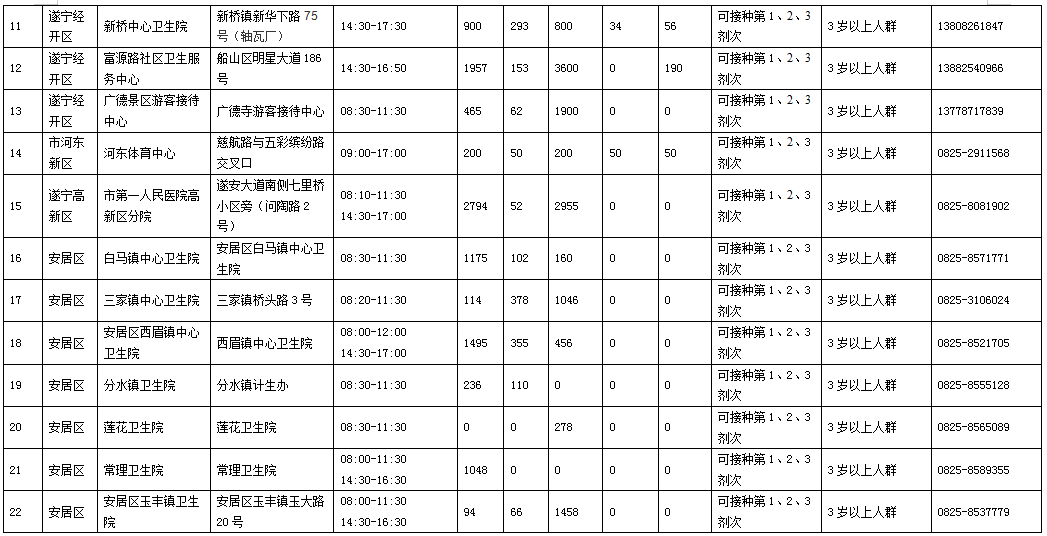 | 11 | 遂宁经开区 | 新桥中心卫生院 | 新桥镇新华下路 75 号（轴瓦厂） | 14:30-17:30 | 900 | 293 | 800 | 34 | 56 | 可接种第 1、2、3 剂次 | 3 岁以上人群 | 13808261847 |
|---|---|---|---|---|---|---|---|---|---|---|---|---|
| 12 | 遂宁经开区 | 富源路社区卫生服务中心 | 船山区明星大道 186 号 | 14:30-16:50 | 1957 | 153 | 3600 | 0 | 190 | 可接种第 1、2、3 剂次 | 3 岁以上人群 | 13882540966 |
| 13 | 遂宁经开区 | 广德景区游客接待中心 | 广德寺游客接待中心 | 08:30-11:30 | 465 | 62 | 1900 | 0 | 0 | 可接种第 1、2、3 剂次 | 3 岁以上人群 | 13778717839 |
| 14 | 市河东新区 | 河东体育中心 | 慈航路与五彩缤纷路交叉口 | 09:00-17:00 | 200 | 50 | 200 | 50 | 50 | 可接种第 1、2、3 剂次 | 3 岁以上人群 | 0825-2911568 |
| 15 | 遂宁高新区 | 市第一人民医院高新区分院 | 遂安大道南侧七里桥小区旁（问陶路 2 号） | 08:10-11:30 14:30-17:00 | 2794 | 52 | 2955 | 0 | 0 | 可接种第 1、2、3 剂次 | 3 岁以上人群 | 0825-8081902 |
| 16 | 安居区 | 白马镇中心卫生院 | 安居区白马镇中心卫生院 | 08:30-11:30 | 1175 | 102 | 160 | 0 | 0 | 可接种第 1、2、3 剂次 | 3 岁以上人群 | 0825-8571771 |
| 17 | 安居区 | 三家镇中心卫生院 | 三家镇桥头路 3 号 | 08:20-11:30 | 114 | 378 | 1046 | 0 | 0 | 可接种第 1、2、3 剂次 | 3 岁以上人群 | 0825-3106024 |
| 18 | 安居区 | 安居区西眉镇中心卫生院 | 西眉镇中心卫生院 | 08:00-12:00 14:30-17:00 | 1495 | 355 | 456 | 0 | 0 | 可接种第 1、2、3 剂次 | 3 岁以上人群 | 0825-8521705 |
| 19 | 安居区 | 分水镇卫生院 | 分水镇计生办 | 08:30-11:30 | 236 | 110 | 0 | 0 | 0 | 可接种第 1、2、3 剂次 | 3 岁以上人群 | 0825-8555128 |
| 20 | 安居区 | 莲花卫生院 | 莲花卫生院 | 08:30-11:30 | 0 | 0 | 278 | 0 | 0 | 可接种第 1、2、3 剂次 | 3 岁以上人群 | 0825-8565089 |
| 21 | 安居区 | 常理卫生院 | 常理卫生院 | 08:00-11:30 14:30-16:30 | 1048 | 0 | 0 | 0 | 0 | 可接种第 1、2、3 剂次 | 3 岁以上人群 | 0825-8589355 |
| 22 | 安居区 | 安居区玉丰镇卫生院 | 安居区玉丰镇玉大路 20 号 | 08:00-11:30 14:30-16:30 | 94 | 66 | 1458 | 0 | 0 | 可接种第 1、2、3 剂次 | 3 岁以上人群 | 0825-8537779 |